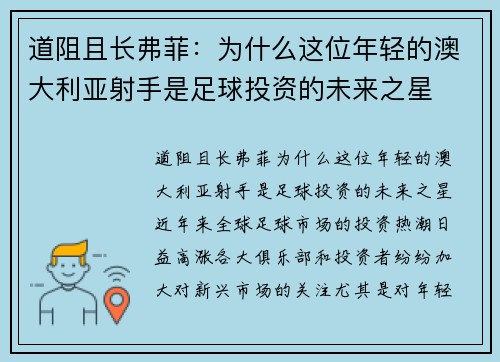 道阻且长弗菲：为什么这位年轻的澳大利亚射手是足球投资的未来之星

道阻且长弗菲为什么这位年轻的澳大利亚射手是足球投资的未来之星近年来全球足球市场的投资热潮日益高涨各大俱乐部和投资者纷纷加大对新兴市场的关注尤其是对年轻